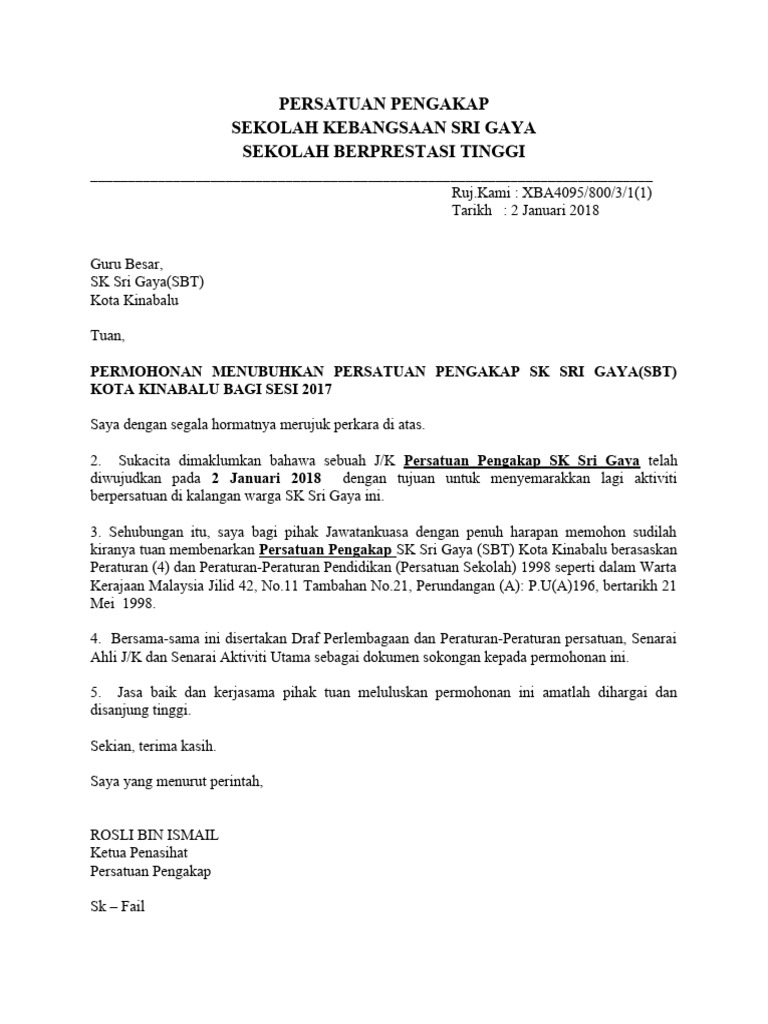 PERSATUAN PENGAKAP
SEKOLAH KEBANGSAAN SRI GAYA
SEKOLAH BERPRESTASI TINGGI

Ruj.Kami : XBA4095/800/3/1(1)
Tarikh : 2 Januari 2018

Guru Besar,
SK Sri Gaya(SBT)
Kota Kinabalu

Tuan,

PERMOHONAN MENUBUHKAN PERSATUAN PENGAKAP SK SRI GAYA(SBT) KOTA KINABALU BAGI SESI 2017

Saya dengan segala hormatnya merujuk perkara di atas.

2. Sukacita dimaklumkan bahawa sebuah J/K Persatuan Pengakap SK Sri Gaya telah diwujudkan pada 2 Januari 2018 dengan tujuan untuk menyemarakkan lagi aktiviti berpersatuan di kalangan warga SK Sri Gaya ini.

3. Sehubungan itu, saya bagi pihak Jawatankuasa dengan penuh harapan memohon sudilah kiranya tuan membenarkan Persatuan Pengakap SK Sri Gaya (SBT) Kota Kinabalu berasaskan Peraturan (4) dan Peraturan-Peraturan Pendidikan (Persatuan Sekolah) 1998 seperti dalam Warta Kerajaan Malaysia Jilid 42, No.11 Tambahan No.21, Perundangan (A): P.U(A)196, bertarikh 21 Mei 1998.

4. Bersama-sama ini disertakan Draf Perlembagaan dan Peraturan-Peraturan persatuan, Senarai Ahli J/K dan Senarai Aktiviti Utama sebagai dokumen sokongan kepada permohonan ini.

5. Jasa baik dan kerjasama pihak tuan meluluskan permohonan ini amatlah dihargai dan disanjung tinggi.

Sekian, terima kasih.

Saya yang menurut perintah,

ROSLI BIN ISMAIL
Ketua Penasihat
Persatuan Pengakap

Sk – Fail